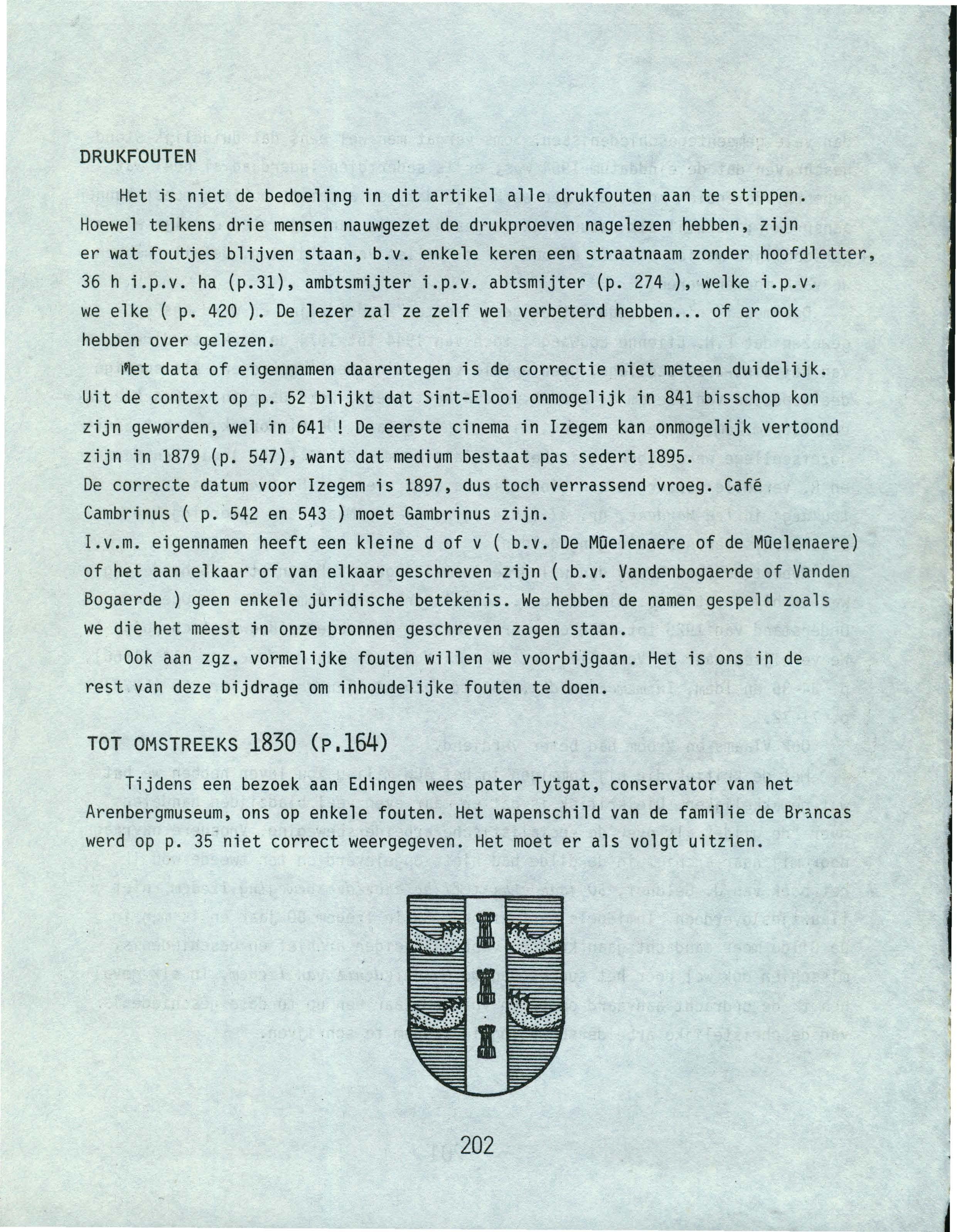 DRUKFOUTEN

Het is niet de bedoeling in dit artikel alle drukfouten aan te stippen. Hoewel telkens drie mensen nauwgezet de drukproeven nagelezen hebben, zijn er wat foutjes blijven staan, b.v. enkele keren een straatnaam zonder hoofdletter, 36 h i.p.v. ha (p.31), ambtsmijter i.p.v. abtsmijter (p. 274 ), welke i.p.v. we elke ( p. 420 ). De lezer zal ze zelf wel verbeterd hebben... of er ook hebben over gelezen.

Met data of eigennamen daarentegen is de correctie niet meteen duidelijk. Uit de context op p. 52 blijkt dat Sint-Elooi onmogelijk in 841 bisschop kon zijn geworden, wel in 641 ! De eerste cinema in Izegem kan onmogelijk vertoond zijn in 1879 (p. 547), want dat medium bestaat pas sedert 1895. De correcte datum voor Izegem is 1897, dus toch verrassend vroeg. Café Cambrinus ( p. 542 en 543 ) moet Gambrinus zijn. I.v.m. eigennamen heeft een kleine d of v ( b.v. De Mûelenaere of de Mûelenaere) of het aan elkaar of van elkaar geschreven zijn ( b.v. Vandenbogaerde of Vanden Bogaerde ) geen enkele juridische betekenis. We hebben de namen gespeld zoals we die het meest in onze bronnen geschreven zagen staan.

Ook aan zgz. vormelijke fouten willen we voorbijgaan. Het is ons in de rest van deze bijdrage om inhoudelijke fouten te doen.

TOT OMSTREEKS 1830 (P.164)

Tijdens een bezoek aan Edingen wees pater Tytgat, conservator van het Arenbergmuseum, ons op enkele fouten. Het wapenschild van de familie de Brancas werd op p. 35 niet correct weergegeven. Het moet er als volgt uitzien.

202